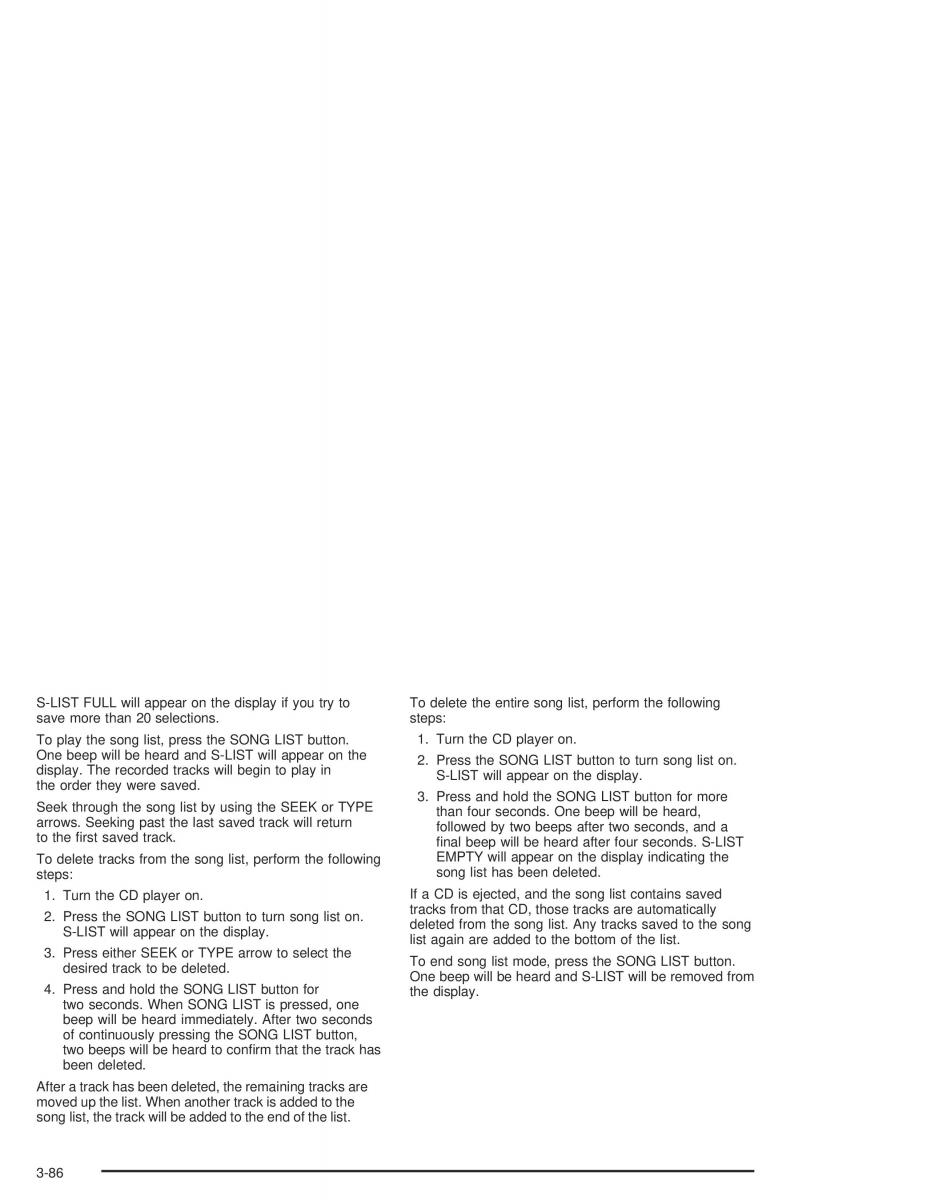 S-LIST FULL will appear on the display if you try to save more than 20 selections.

To play the song list, press the SONG LIST button. One beep will be heard and S-LIST will appear on the display. The recorded tracks will begin to play in the order they were saved.

Seek through the song list by using the SEEK or TYPE arrows. Seeking past the last saved track will return to the first saved track.

To delete tracks from the song list, perform the following steps:

1. Turn the CD player on.
2. Press the SONG LIST button to turn song list on. S-LIST will appear on the display.
3. Press either SEEK or TYPE arrow to select the desired track to be deleted.
4. Press and hold the SONG LIST button for two seconds. When SONG LIST is pressed, one beep will be heard immediately. After two seconds of continuously pressing the SONG LIST button, two beeps will be heard to confirm that the track has been deleted.

After a track has been deleted, the remaining tracks are moved up the list. When another track is added to the song list, the track will be added to the end of the list.

To delete the entire song list, perform the following steps:

1. Turn the CD player on.
2. Press the SONG LIST button to turn song list on. S-LIST will appear on the display.
3. Press and hold the SONG LIST button for more than four seconds. One beep will be heard, followed by two beeps after two seconds, and a final beep will be heard after four seconds. S-LIST EMPTY will appear on the display indicating the song list has been deleted.

If a CD is ejected, and the song list contains saved tracks from that CD, those tracks are automatically deleted from the song list. Any tracks saved to the song list again are added to the bottom of the list.

To end song list mode, press the SONG LIST button. One beep will be heard and S-LIST will be removed from the display.

3-86